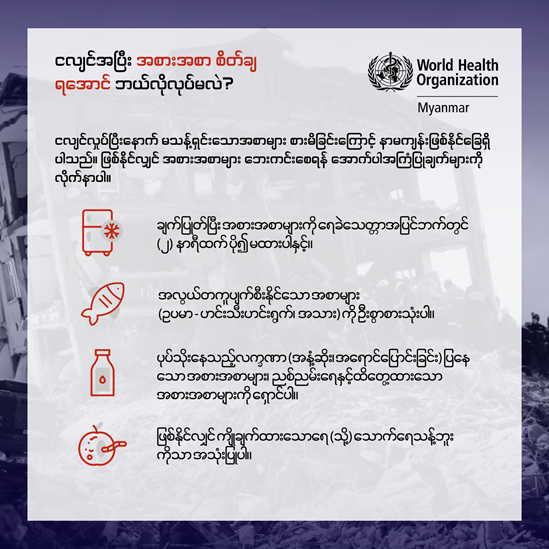 ငလျင်အပြီး အစားအစာ စိတ်ချရအောင် ဘယ်လိုလုပ်မလဲ?

World Health Organization
Myanmar

ငလျင်လှုပ်ပြီးနောက် မသန့်ရှင်းသောအစာများ စားမိခြင်းကြောင့် နာမကျန်းဖြစ်နိုင်ခြေရှိပါသည်။ ဖြစ်နိုင်လျှင် အစားအစာများ ဘေးကင်းစေရန် အောက်ပါအကြံပြုချက်များကို လိုက်နာပါ။

ချက်ပြုတ်ပြီး အစားအစာများကို ရေခဲသေတ္တာအပြင်ဘက်တွင် (၂) နာရီထက် ပို၍ မထားပါနှင့်။

အလွယ်တကူပျက်စီးနိုင်သော အစာများ (ဥပမာ - ဟင်းသီးဟင်းရွက်၊ အသား) ကို ဦးစွာစားသုံးပါ။

ပုပ်သိုးနေသည့်လက္ခဏာ (အနံ့ဆိုး၊ အရောင်ပြောင်းခြင်း) ပြနေသော အစားအစာများ၊ ညစ်ညမ်းရေနှင့်ထိတွေ့ထားသော အစားအစာများကို ရှောင်ပါ။

ဖြစ်နိုင်လျှင် ကျိုချက်ထားသောရေ (သို့) သောက်ရေသန့်ဘူးကိုသာ အသုံးပြုပါ။